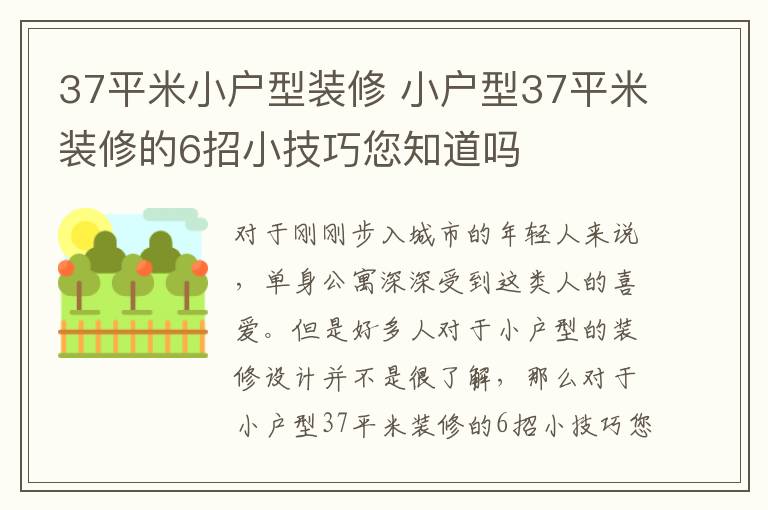 37平米小户型装修 小户型37平米装修的6招小技巧您知道吗

对于刚刚步入城市的年轻人来说，单身公寓深深受到这类人的喜爱。但是好多人对于小户型的装修设计并不是很了解，那么对于小户型37平米装修的6招小技巧您